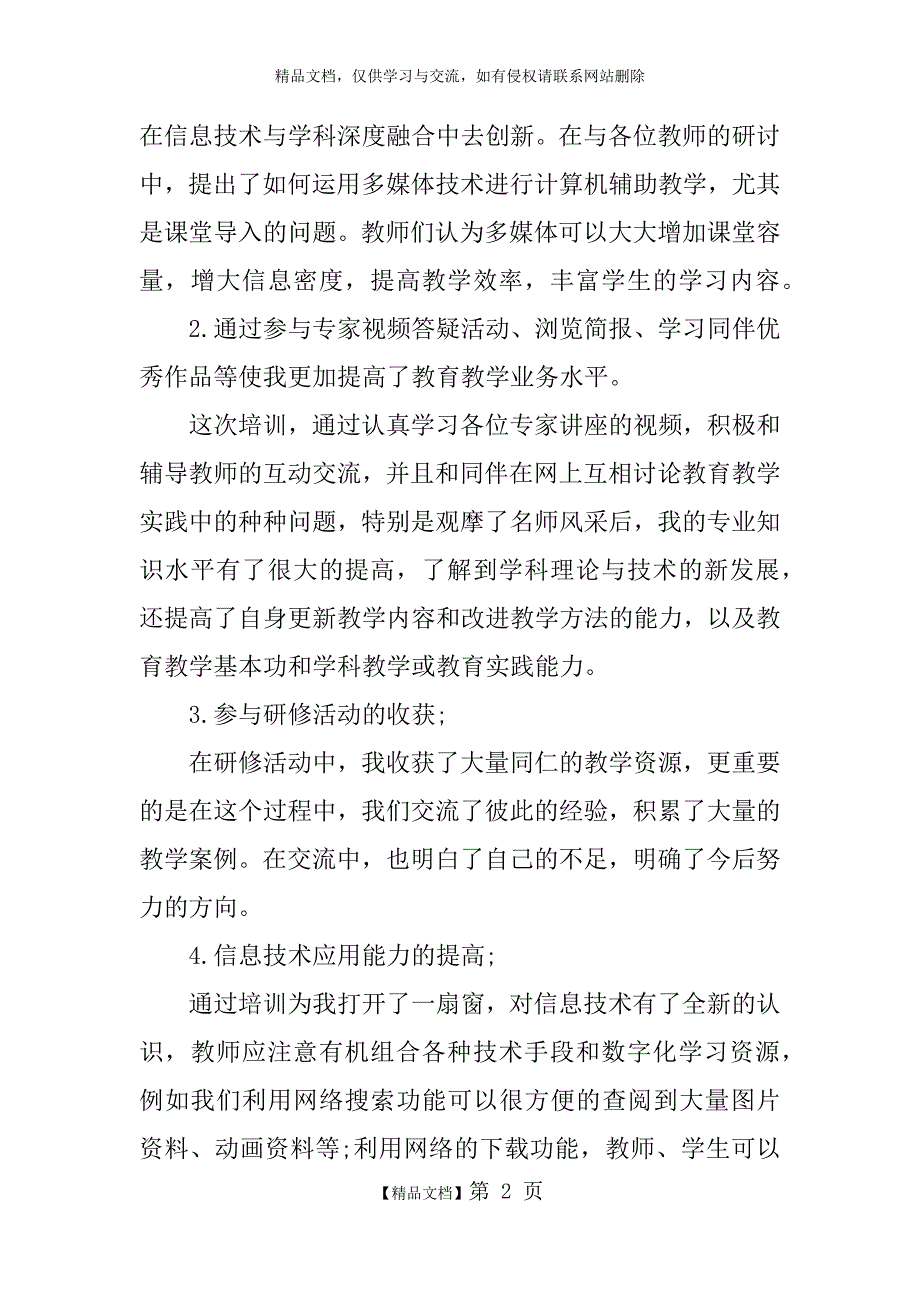 精品文档，仅供学习与交流，如有侵权请联系网站删除

在信息技术与学科深度融合中去创新。在与各位教师的研讨中，提出了如何运用多媒体技术进行计算机辅助教学，尤其是课堂导入的问题。教师们认为多媒体可以大大增加课堂容量，增大信息密度，提高教学效率，丰富学生的学习内容。

2.通过参与专家视频答疑活动、浏览简报、学习同伴优秀作品等使我更加提高了教育教学业务水平。

这次培训，通过认真学习各位专家讲座的视频，积极和辅导教师的互动交流，并且和同伴在网上互相讨论教育教学实践中的种种问题，特别是观摩了名师风采后，我的专业知识水平有了很大的提高，了解到学科理论与技术的新发展，还提高了自身更新教学内容和改进教学方法的能力，以及教育教学基本功和学科教学或教育实践能力。

3.参与研修活动的收获;

在研修活动中，我收获了大量同仁的教学资源，更重要的是在这个过程中，我们交流了彼此的经验，积累了大量的教学案例。在交流中，也明白了自己的不足，明确了今后努力的方向。

4.信息技术应用能力的提高;

通过培训为我打开了一扇窗，对信息技术有了全新的认识，教师应注意有机组合各种技术手段和数字化学习资源，例如我们利用网络搜索功能可以很方便的查阅到大量图片资料、动画资料等;利用网络的下载功能，教师、学生可以

【精品文档】第 2 页